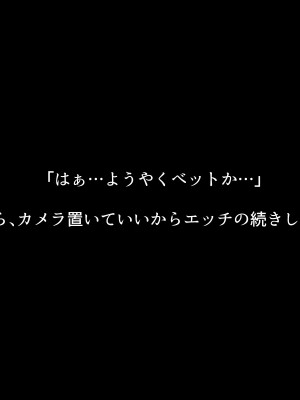 「はぁ…ようやくベットか…」

ら、カメラ置いていいからエッチの続きし